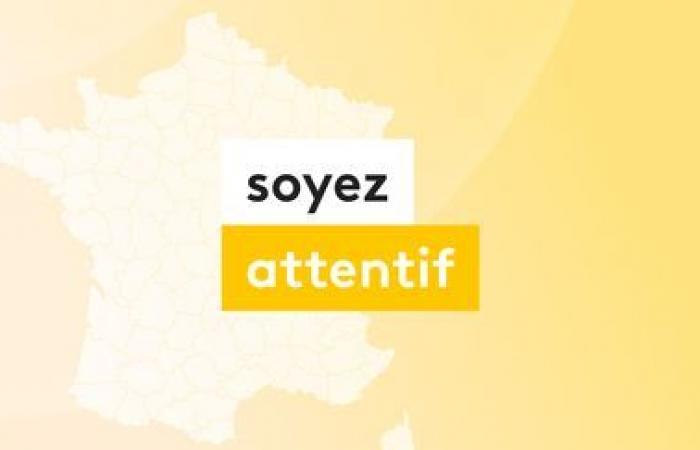 soyez
attentif